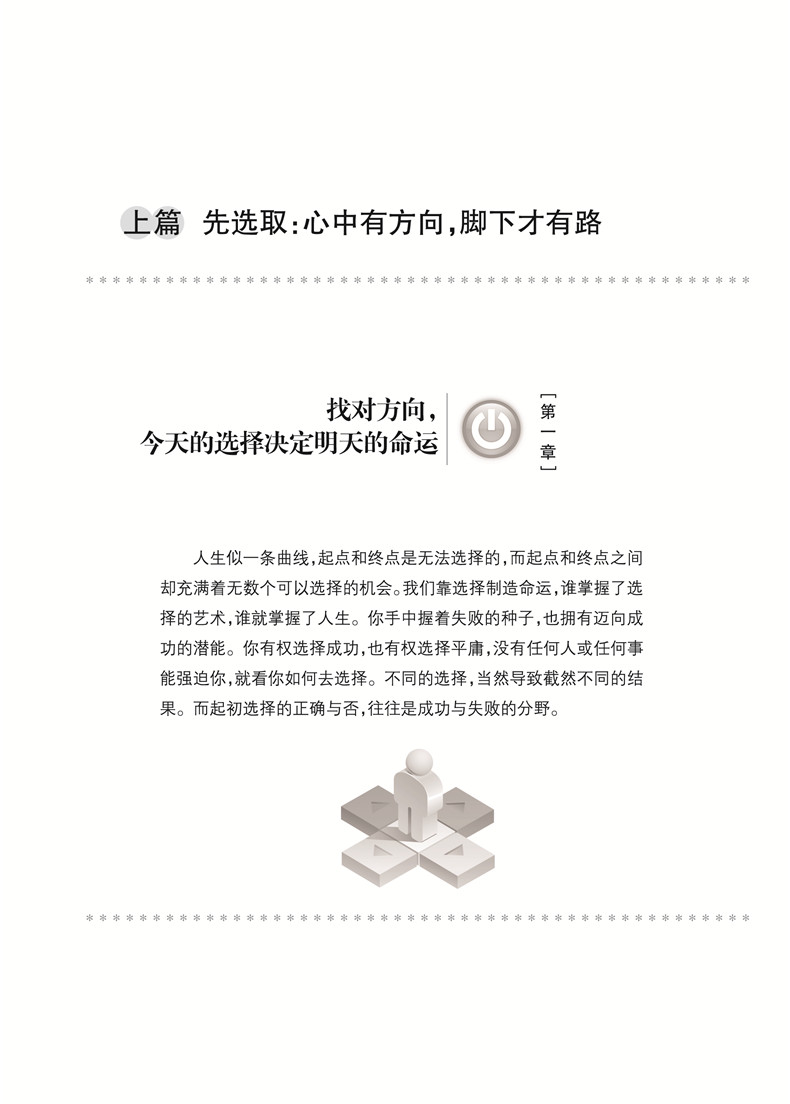 上篇 先选取:心中有方向,脚下才有路

找对方向,
今天的选择决定明天的命运

[第一章]

人生似一条曲线,起点和终点是无法选择的,而起点和终点之间却充满着无数个可以选择的机会。我们靠选择制造命运,谁掌握了选择的艺术,谁就掌握了人生。你手中握着失败的种子,也拥有迈向成功的潜能。你有权选择成功,也有权选择平庸,没有任何人或任何事能强迫你,就看你如何去选择。不同的选择,当然导致截然不同的结果。而起初选择的正确与否,往往是成功与失败的分野。